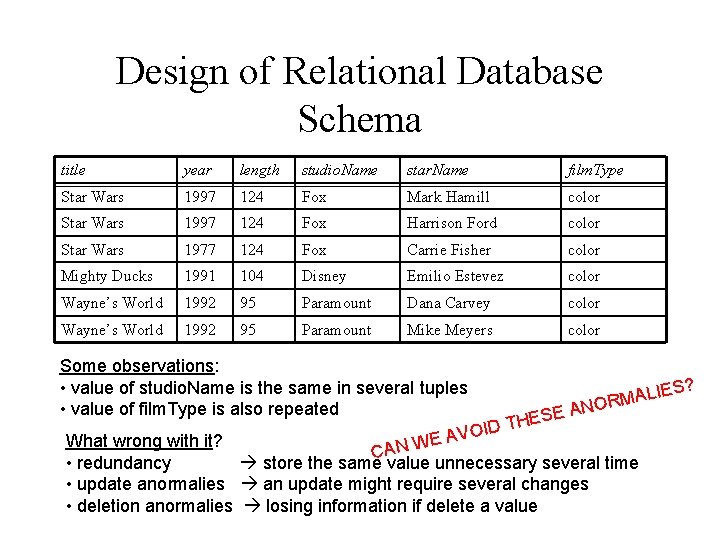 Design of Relational Database Schema

| title | year | length | studioName | starName | filmType |
|---|---|---|---|---|---|
| Star Wars | 1997 | 124 | Fox | Mark Hamill | color |
| Star Wars | 1997 | 124 | Fox | Harrison Ford | color |
| Star Wars | 1977 | 124 | Fox | Carrie Fisher | color |
| Mighty Ducks | 1991 | 104 | Disney | Emilio Estevez | color |
| Wayne's World | 1992 | 95 | Paramount | Dana Carvey | color |
| Wayne's World | 1992 | 95 | Paramount | Mike Meyers | color |

Some observations:
• value of studioName is the same in several tuples
• value of filmType is also repeated

CAN WE AVOID THESE ANORMALIES?

What wrong with it?
• redundancy → store the same value unnecessary several time
• update anormalies → an update might require several changes
• deletion anormalies → losing information if delete a value